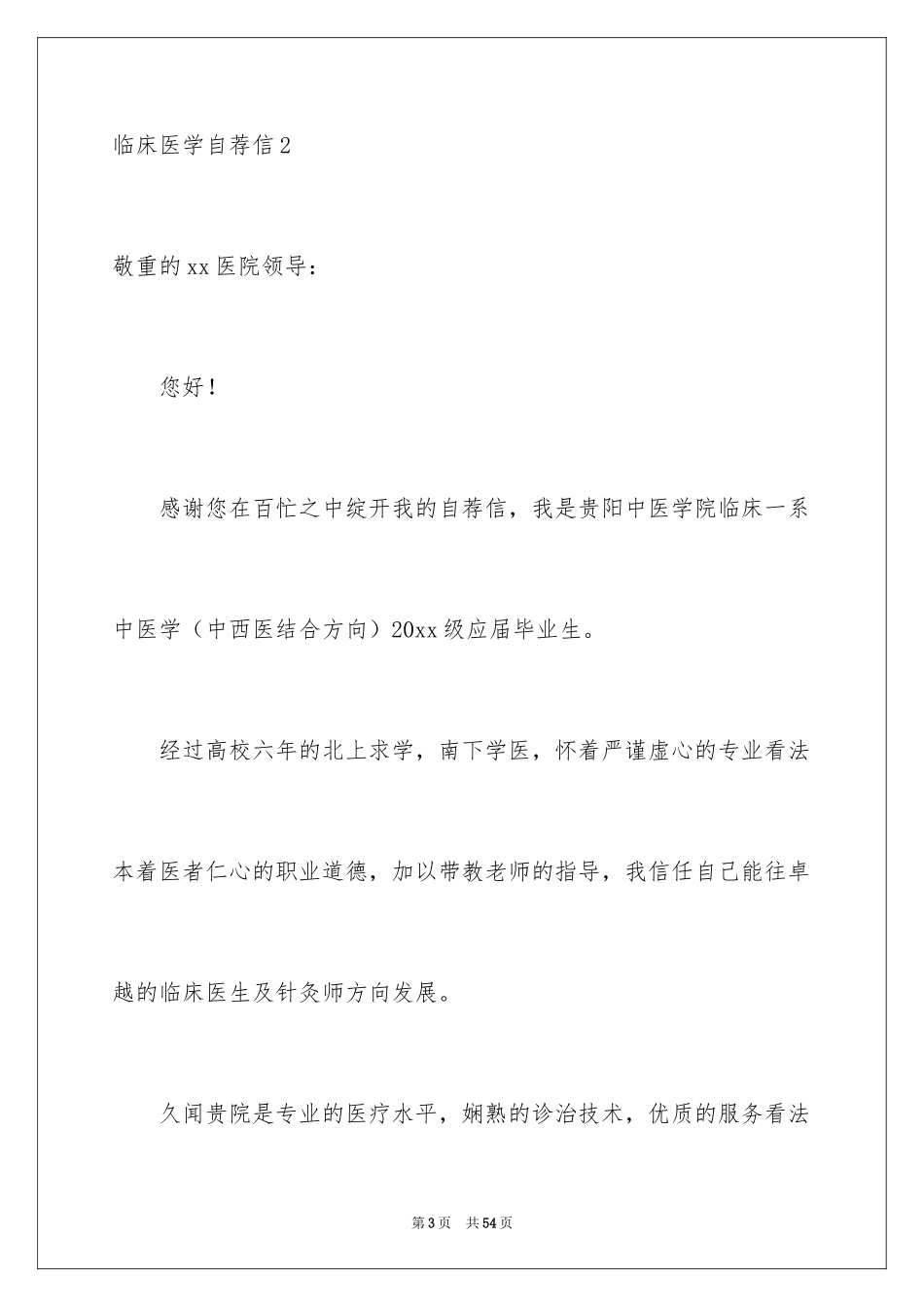 临床医学自荐信2

敬重的xx医院领导：

您好！

感谢您在百忙之中绽开我的自荐信，我是贵阳中医学院临床一系中医学（中西医结合方向）20xx级应届毕业生。

经过高校六年的北上求学，南下学医，怀着严谨虚心的专业看法本着医者仁心的职业道德，加以带教老师的指导，我信任自己能往卓越的临床医生及针灸师方向发展。

久闻贵院是专业的医疗水平，娴熟的诊治技术，优质的服务看法

第3页 共54页